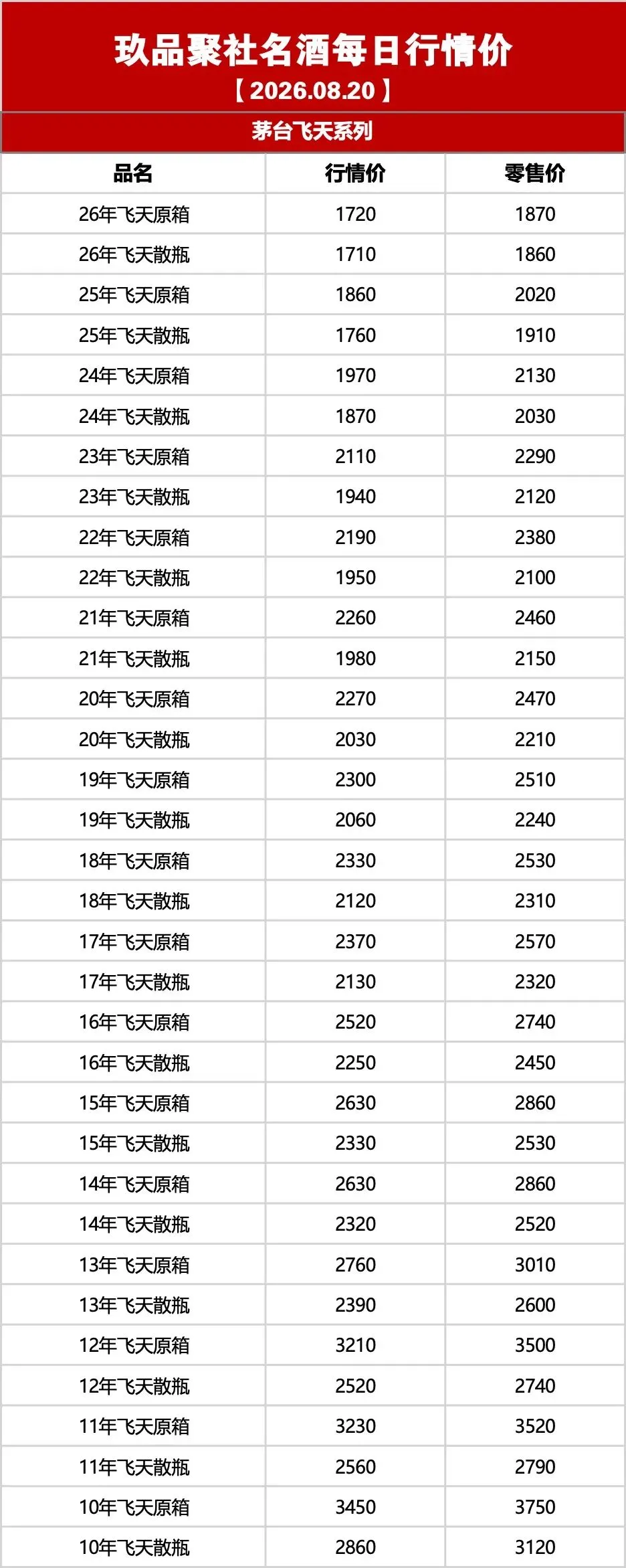 玖品聚社名酒每日行情价
【2026.08.20】

茅台飞天系列

| 品名 | 行情价 | 零售价 |
|---|---|---|
| 26年飞天原箱 | 1720 | 1870 |
| 26年飞天散瓶 | 1710 | 1860 |
| 25年飞天原箱 | 1860 | 2020 |
| 25年飞天散瓶 | 1760 | 1910 |
| 24年飞天原箱 | 1970 | 2130 |
| 24年飞天散瓶 | 1870 | 2030 |
| 23年飞天原箱 | 2110 | 2290 |
| 23年飞天散瓶 | 1940 | 2120 |
| 22年飞天原箱 | 2190 | 2380 |
| 22年飞天散瓶 | 1950 | 2100 |
| 21年飞天原箱 | 2260 | 2460 |
| 21年飞天散瓶 | 1980 | 2150 |
| 20年飞天原箱 | 2270 | 2470 |
| 20年飞天散瓶 | 2030 | 2210 |
| 19年飞天原箱 | 2300 | 2510 |
| 19年飞天散瓶 | 2060 | 2240 |
| 18年飞天原箱 | 2330 | 2530 |
| 18年飞天散瓶 | 2120 | 2310 |
| 17年飞天原箱 | 2370 | 2570 |
| 17年飞天散瓶 | 2130 | 2320 |
| 16年飞天原箱 | 2520 | 2740 |
| 16年飞天散瓶 | 2250 | 2450 |
| 15年飞天原箱 | 2630 | 2860 |
| 15年飞天散瓶 | 2330 | 2530 |
| 14年飞天原箱 | 2630 | 2860 |
| 14年飞天散瓶 | 2320 | 2520 |
| 13年飞天原箱 | 2760 | 3010 |
| 13年飞天散瓶 | 2390 | 2600 |
| 12年飞天原箱 | 3210 | 3500 |
| 12年飞天散瓶 | 2520 | 2740 |
| 11年飞天原箱 | 3230 | 3520 |
| 11年飞天散瓶 | 2560 | 2790 |
| 10年飞天原箱 | 3450 | 3750 |
| 10年飞天散瓶 | 2860 | 3120 |